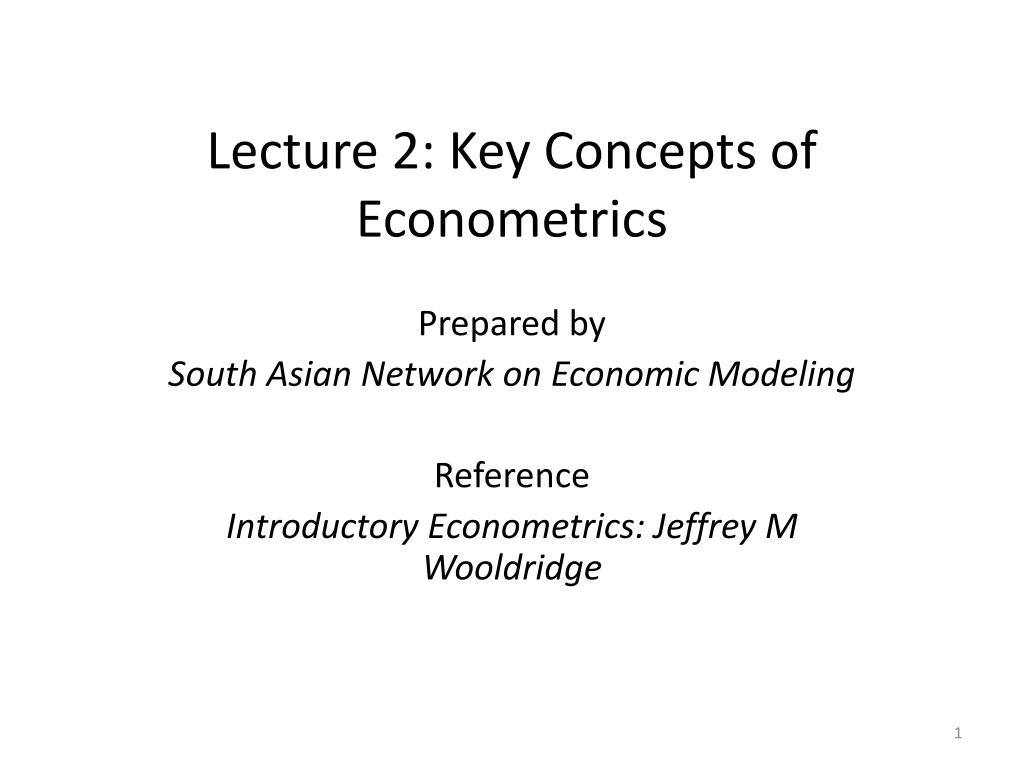 Lecture 2: Key Concepts of Econometrics

Prepared by

South Asian Network on Economic Modeling

Reference

Introductory Econometrics: Jeffrey M Wooldridge

1